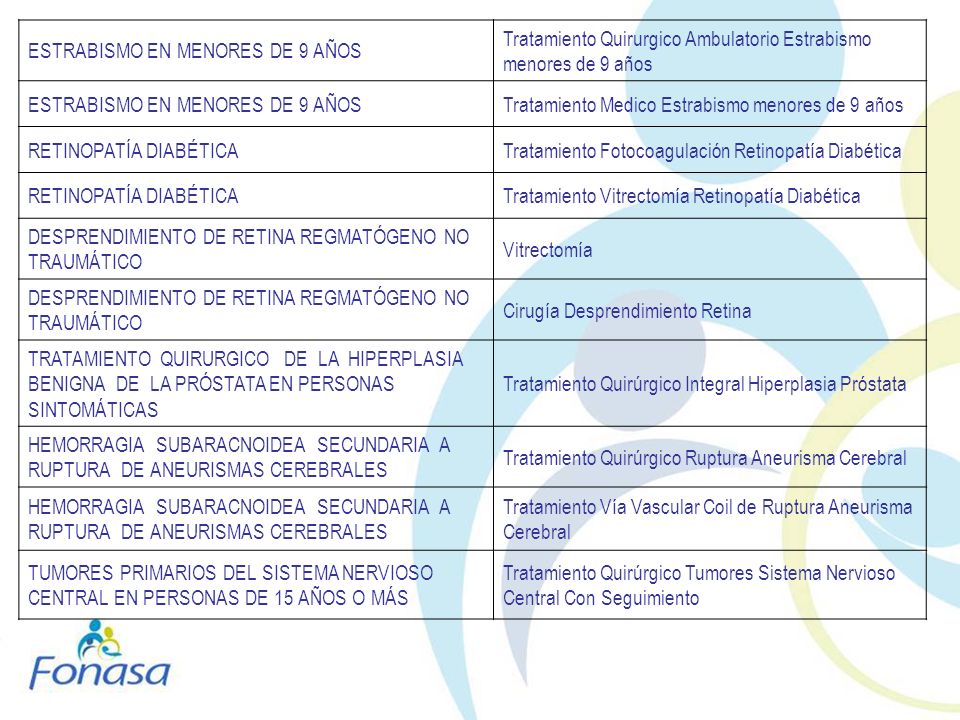 | | |
|---|---|
| ESTRABISMO EN MENORES DE 9 AÑOS | Tratamiento Quirurgico Ambulatorio Estrabismo menores de 9 años |
| ESTRABISMO EN MENORES DE 9 AÑOS | Tratamiento Medico Estrabismo menores de 9 años |
| RETINOPATÍA DIABÉTICA | Tratamiento Fotocoagulación Retinopatía Diabética |
| RETINOPATÍA DIABÉTICA | Tratamiento Vitrectomía Retinopatía Diabética |
| DESPRENDIMIENTO DE RETINA REGMATÓGENO NO TRAUMÁTICO | Vitrectomía |
| DESPRENDIMIENTO DE RETINA REGMATÓGENO NO TRAUMÁTICO | Cirugía Desprendimiento Retina |
| TRATAMIENTO QUIRURGICO DE LA HIPERPLASIA BENIGNA DE LA PRÓSTATA EN PERSONAS SINTOMÁTICAS | Tratamiento Quirúrgico Integral Hiperplasia Próstata |
| HEMORRAGIA SUBARACNOIDEA SECUNDARIA A RUPTURA DE ANEURISMAS CEREBRALES | Tratamiento Quirúrgico Ruptura Aneurisma Cerebral |
| HEMORRAGIA SUBARACNOIDEA SECUNDARIA A RUPTURA DE ANEURISMAS CEREBRALES | Tratamiento Vía Vascular Coil de Ruptura Aneurisma Cerebral |
| TUMORES PRIMARIOS DEL SISTEMA NERVIOSO CENTRAL EN PERSONAS DE 15 AÑOS O MÁS | Tratamiento Quirúrgico Tumores Sistema Nervioso Central Con Seguimiento |

Fonasa